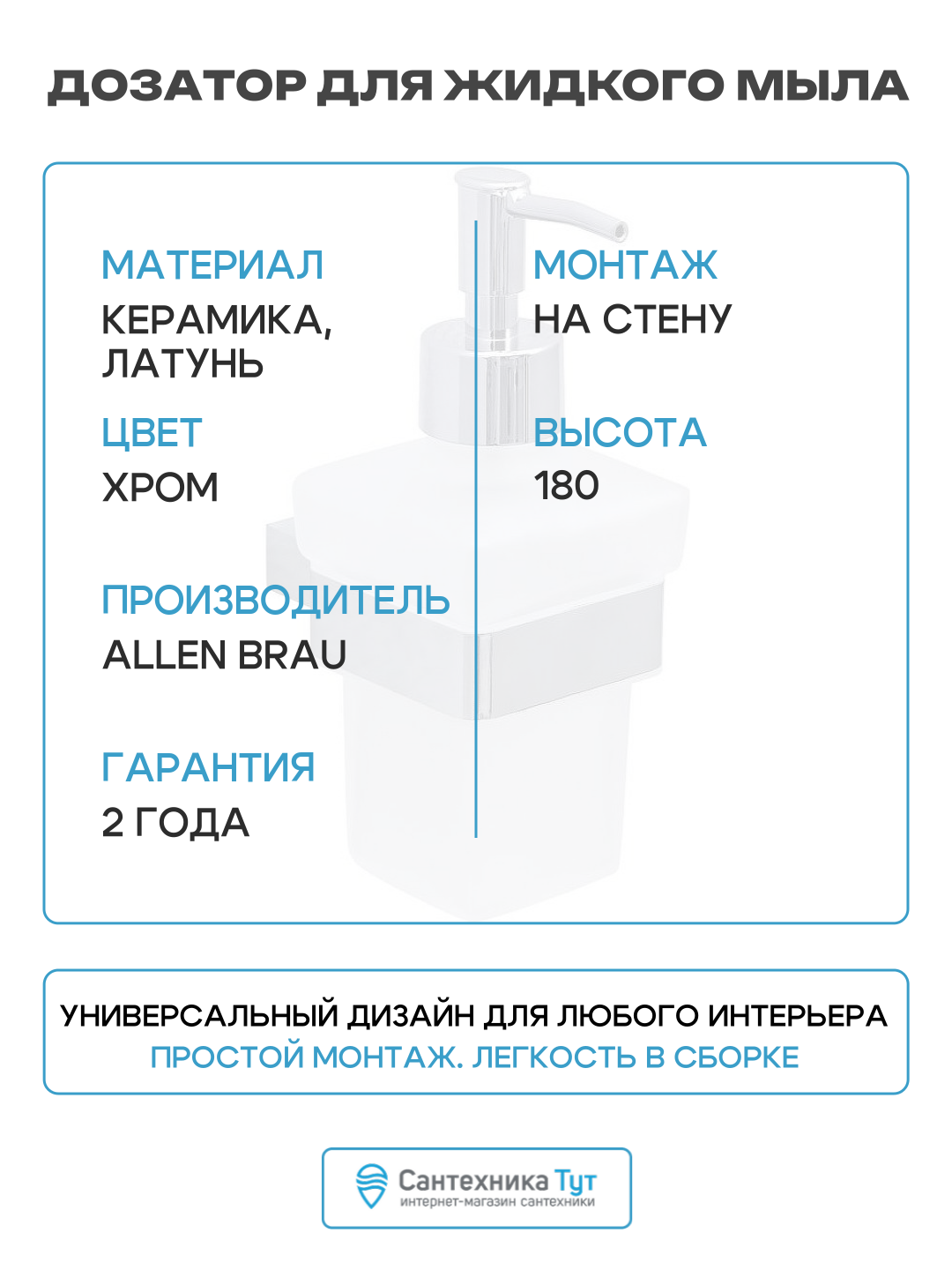 ДОЗАТОР ДЛЯ ЖИДКОГО МЫЛА

МАТЕРИАЛ
КЕРАМИКА, ЛАТУНЬ

ЦВЕТ
ХРОМ

ПРОИЗВОДИТЕЛЬ
ALLEN BRAU

ГАРАНТИЯ
2 ГОДА

МОНТАЖ
НА СТЕНУ

ВЫСОТА
180

УНИВЕРСАЛЬНЫЙ ДИЗАЙН ДЛЯ ЛЮБОГО ИНТЕРЬЕРА
ПРОСТОЙ МОНТАЖ. ЛЕГКОСТЬ В СБОРКЕ

Сантехника Тут
интернет-магазин сантехники